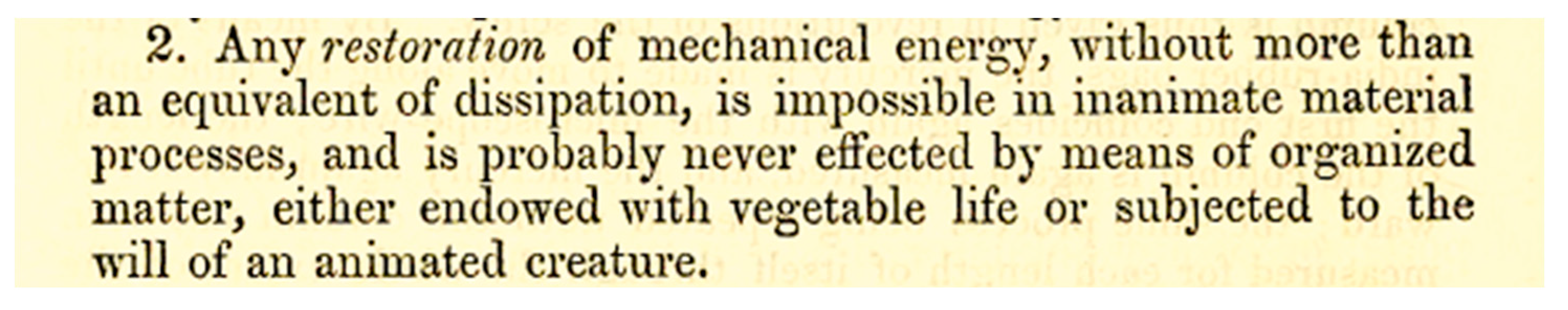 2. Any restoration of mechanical energy, without more than an equivalent of dissipation, is impossible in inanimate material processes, and is probably never effected by means of organized matter, either endowed with vegetable life or subjected to the will of an animated creature.